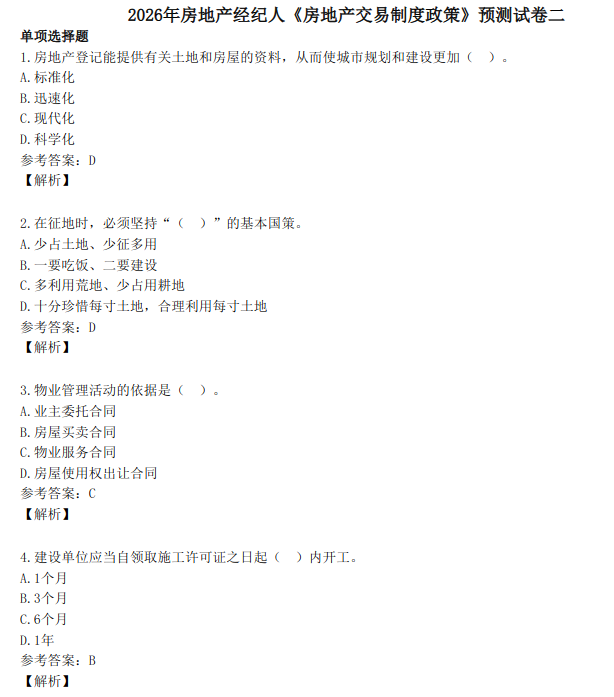 2026年房地产经纪人《房地产交易制度政策》预测试卷二

单项选择题

1.房地产登记能提供有关土地和房屋的资料，从而使城市规划和建设更加（ ）。
A.标准化
B.迅速化
C.现代化
D.科学化
参考答案：D
【解析】

2.在征地时，必须坚持“（ ）”的基本国策。
A.少占土地、少征多用
B.一要吃饭、二要建设
C.多利用荒地、少占用耕地
D.十分珍惜每寸土地，合理利用每寸土地
参考答案：D
【解析】

3.物业管理活动的依据是（ ）。
A.业主委托合同
B.房屋买卖合同
C.物业服务合同
D.房屋使用权出让合同
参考答案：C
【解析】

4.建设单位应当自领取施工许可证之日起（ ）内开工。
A.1个月
B.3个月
C.6个月
D.1年
参考答案：B
【解析】